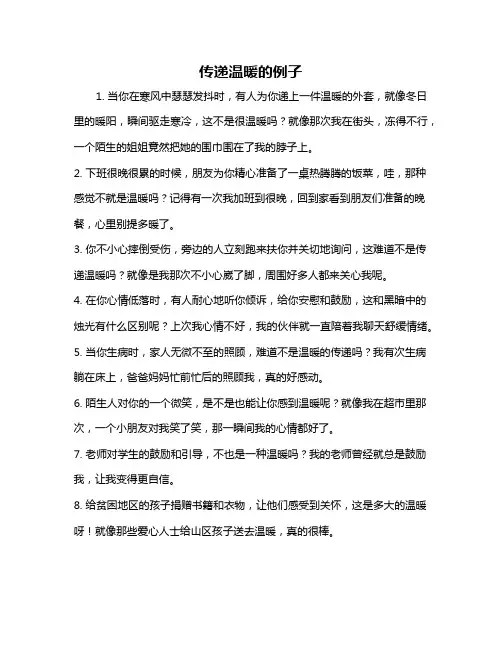 传递温暖的例子

1. 当你在寒风中瑟瑟发抖时，有人为你递上一件温暖的外套，就像冬日里的暖阳，瞬间驱走寒冷，这不是很温暖吗？就像那次我在街头，冻得不行，一个陌生的姐姐竟然把她的围巾围在了我的脖子上。

2. 下班很晚很累的时候，朋友为你精心准备了一桌热腾腾的饭菜，哇，那种感觉不就是温暖吗？记得有一次我加班到很晚，回到家看到朋友们准备的晚餐，心里别提多暖了。

3. 你不小心摔倒受伤，旁边的人立刻跑来扶你并关切地询问，这难道不是传递温暖吗？就像是我那次不小心崴了脚，周围好多人都来关心我呢。

4. 在你心情低落时，有人耐心地听你倾诉，给你安慰和鼓励，这和黑暗中的烛光有什么区别呢？上次我心情不好，我的伙伴就一直陪着我聊天舒缓情绪。

5. 当你生病时，家人无微不至的照顾，难道不是温暖的传递吗？我有次生病躺在床上，爸爸妈妈忙前忙后的照顾我，真的好感动。

6. 陌生人对你的一个微笑，是不是也能让你感到温暖呢？就像我在超市里那次，一个小朋友对我笑了笑，那一瞬间我的心情都好了。

7. 老师对学生的鼓励和引导，不也是一种温暖吗？我的老师曾经就总是鼓励我，让我变得更自信。

8. 给贫困地区的孩子捐赠书籍和衣物，让他们感受到关怀，这是多大的温暖呀！就像那些爱心人士给山区孩子送去温暖，真的很棒。